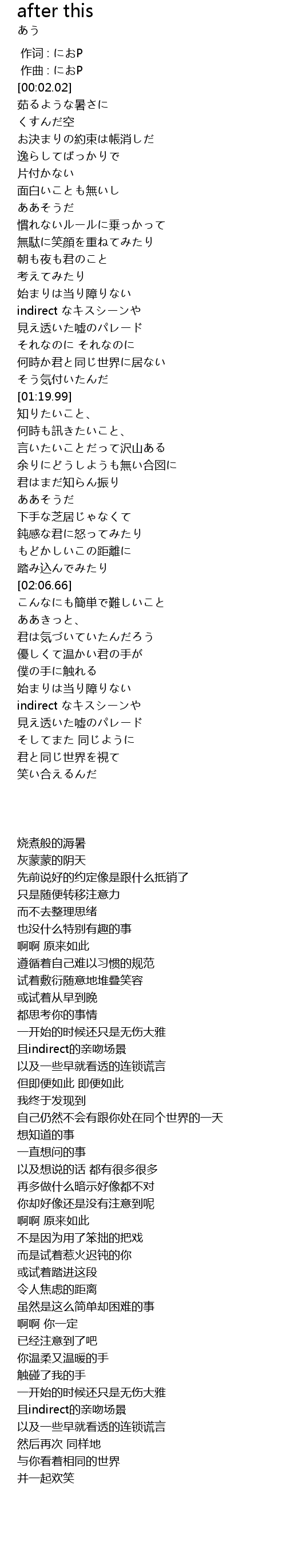 after this
あう

作词 : におP
作曲 : におP
[00:02.02]
茹るような暑さに
くすんだ空
お決まりの約束は帳消しだ
逸らしてばっかりで
片付かない
面白いことも無いし
ああそうだ
慣れないルールに乗っかって
無駄に笑顔を重ねてみたり
朝も夜も君のこと
考えてみたり
始まりは当り障りない
indirect なキスシーンや
見え透いた嘘のパレード
それなのに それなのに
何時か君と同じ世界に居ない
そう気付いたんだ
[01:19.99]
知りたいこと、
何時も訊きたいこと、
言いたいことだって沢山ある
余りにどうしようも無い合図に
君はまだ知らん振り
ああそうだ
下手な芝居じゃなくて
鈍感な君に怒ってみたり
もどかしいこの距離に
踏み込んでみたり
[02:06.66]
こんなにも簡単で難しいこと
ああきっと、
君は気づいていたんだろう
優しくて温かい君の手が
僕の手に触れる
始まりは当り障りない
indirect なキスシーンや
見え透いた嘘のパレード
そしてまた 同じように
君と同じ世界を視て
笑い合えるんだ

烧煮般的溽暑
灰蒙蒙的阴天
先前说好的约定像是跟什么抵销了
只是随便转移注意力
而不去整理思绪
也没什么特别有趣的事
啊啊 原来如此
遵循着自己难以习惯的规范
试着敷衍随意地堆叠笑容
或试着从早到晚
都思考你的事情
一开始的时候还只是无伤大雅
且indirect的亲吻场景
以及一些早就看透的连锁谎言
但即便如此 即便如此
我终于发现到
自己仍然不会有跟你处在同个世界的一天
想知道的事
一直想问的事
以及想说的话 都有很多很多
再多做什么暗示好像都不对
你却好像还是没有注意到呢
啊啊 原来如此
不是因为用了笨拙的把戏
而是试着惹火迟钝的你
或试着踏进这段
令人焦虑的距离
虽然是这么简单却困难的事
啊啊 你一定
已经注意到了吧
你温柔又温暖的手
触碰了我的手
一开始的时候还只是无伤大雅
且indirect的亲吻场景
以及一些早就看透的连锁谎言
然后再次 同样地
与你看着相同的世界
并一起欢笑